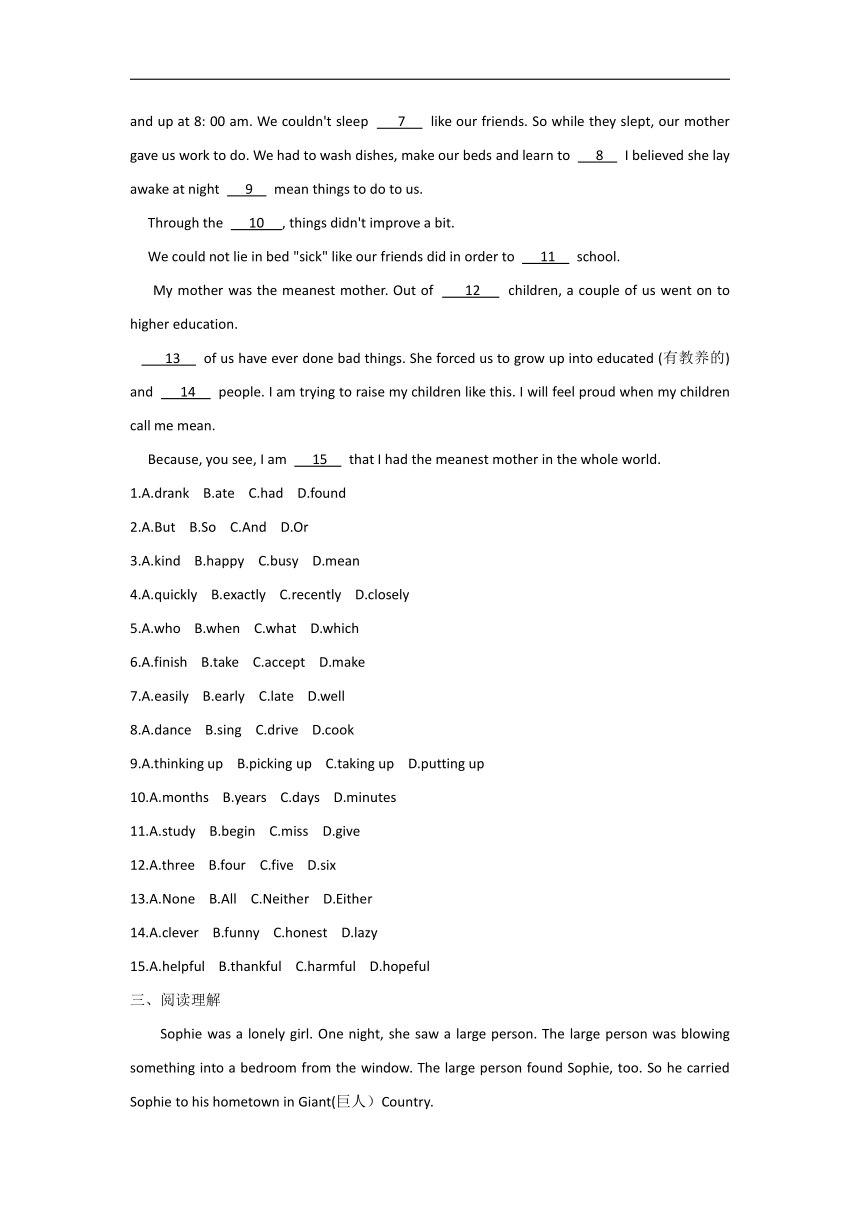 and up at 8: 00 am. We couldn't sleep ___7___ like our friends. So while they slept, our mother gave us work to do. We had to wash dishes, make our beds and learn to ___8___ I believed she lay awake at night ___9___ mean things to do to us.

Through the ___10___, things didn't improve a bit.

We could not lie in bed "sick" like our friends did in order to ___11___ school.

My mother was the meanest mother. Out of ___12___ children, a couple of us went on to higher education.

___13___ of us have ever done bad things. She forced us to grow up into educated (有教养的) and ___14___ people. I am trying to raise my children like this. I will feel proud when my children call me mean.

Because, you see, I am ___15___ that I had the meanest mother in the whole world.

1.A.drank B.ate C.had D.found

2.A.But B.So C.And D.Or

3.A.kind B.happy C.busy D.mean

4.A.quickly B.exactly C.recently D.closely

5.A.who B.when C.what D.which

6.A.finish B.take C.accept D.make

7.A.easily B.early C.late D.well

8.A.dance B.sing C.drive D.cook

9.A.thinking up B.picking up C.taking up D.putting up

10.A.months B.years C.days D.minutes

11.A.study B.begin C.miss D.give

12.A.three B.four C.five D.six

13.A.None B.All C.Neither D.Either

14.A.clever B.funny C.honest D.lazy

15.A.helpful B.thankful C.harmful D.hopeful

三、阅读理解

Sophie was a lonely girl. One night, she saw a large person. The large person was blowing something into a bedroom from the window. The large person found Sophie, too. So he carried Sophie to his hometown in Giant(巨人）Country.